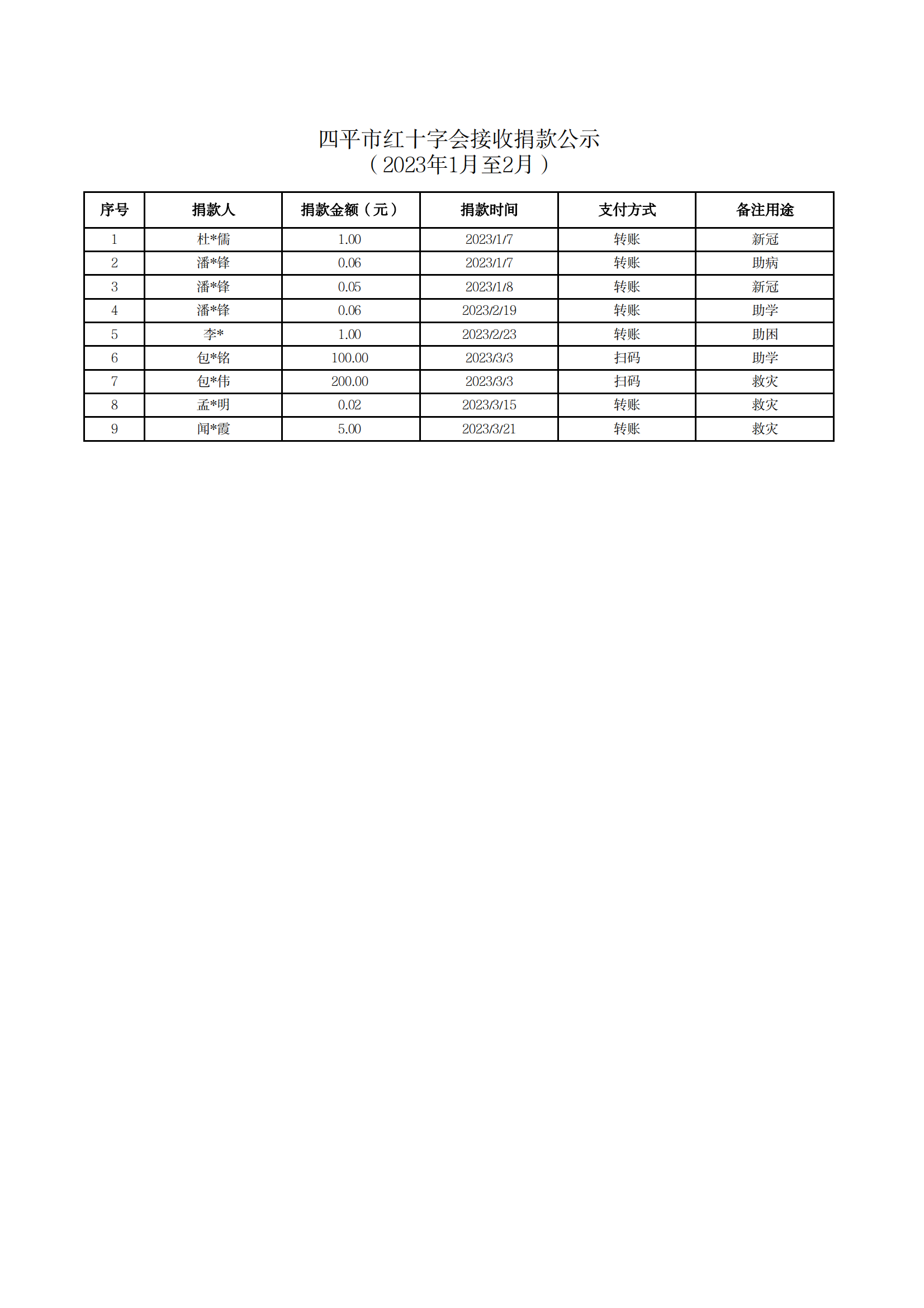 四平市红十字会接收捐款公示
（2023年1月至2月）

| 序号 | 捐款人 | 捐款金额（元） | 捐款时间 | 支付方式 | 备注用途 |
|---|---|---|---|---|---|
| 1 | 杜*儒 | 1.00 | 2023/1/7 | 转账 | 新冠 |
| 2 | 潘*锋 | 0.06 | 2023/1/7 | 转账 | 助病 |
| 3 | 潘*锋 | 0.05 | 2023/1/8 | 转账 | 新冠 |
| 4 | 潘*锋 | 0.06 | 2023/2/19 | 转账 | 助学 |
| 5 | 李* | 1.00 | 2023/2/23 | 转账 | 助困 |
| 6 | 包*铭 | 100.00 | 2023/3/3 | 扫码 | 助学 |
| 7 | 包*伟 | 200.00 | 2023/3/3 | 扫码 | 救灾 |
| 8 | 孟*明 | 0.02 | 2023/3/15 | 转账 | 救灾 |
| 9 | 闻*霞 | 5.00 | 2023/3/21 | 转账 | 救灾 |